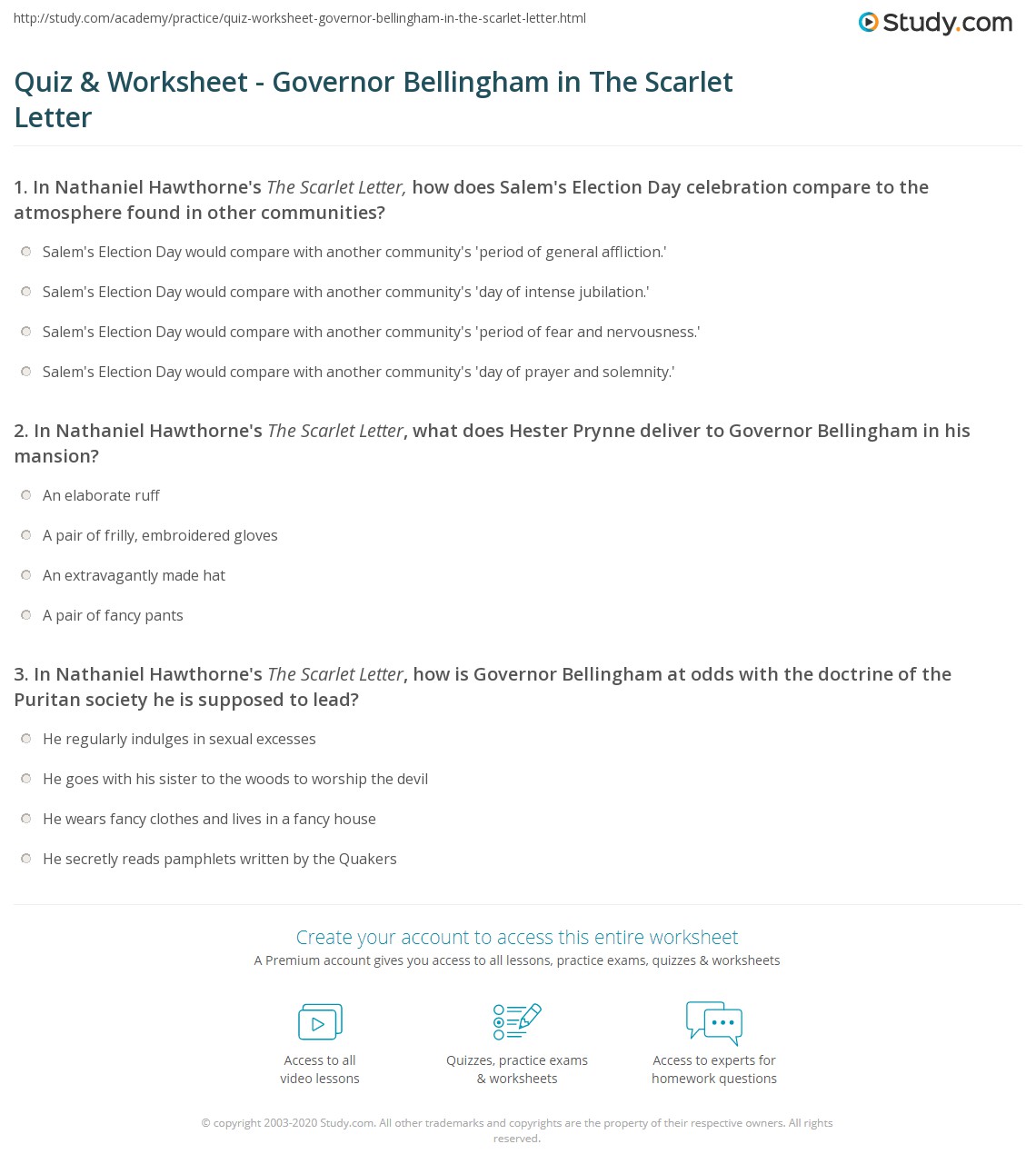 http://study.com/academy/practice/quiz-worksheet-governor-bellingham-in-the-scarlet-letter.html

Study.com

Quiz & Worksheet - Governor Bellingham in The Scarlet Letter

1. In Nathaniel Hawthorne's The Scarlet Letter, how does Salem's Election Day celebration compare to the atmosphere found in other communities?

Salem's Election Day would compare with another community's 'period of general affliction.'

Salem's Election Day would compare with another community's 'day of intense jubilation.'

Salem's Election Day would compare with another community's 'period of fear and nervousness.'

Salem's Election Day would compare with another community's 'day of prayer and solemnity.'

2. In Nathaniel Hawthorne's The Scarlet Letter, what does Hester Prynne deliver to Governor Bellingham in his mansion?

An elaborate ruff

A pair of frilly, embroidered gloves

An extravagantly made hat

A pair of fancy pants

3. In Nathaniel Hawthorne's The Scarlet Letter, how is Governor Bellingham at odds with the doctrine of the Puritan society he is supposed to lead?

He regularly indulges in sexual excesses

He goes with his sister to the woods to worship the devil

He wears fancy clothes and lives in a fancy house

He secretly reads pamphlets written by the Quakers

Create your account to access this entire worksheet

A Premium account gives you access to all lessons, practice exams, quizzes & worksheets

Access to all video lessons

Quizzes, practice exams & worksheets

Access to experts for homework questions

© copyright 2003-2020 Study.com. All other trademarks and copyrights are the property of their respective owners. All rights reserved.